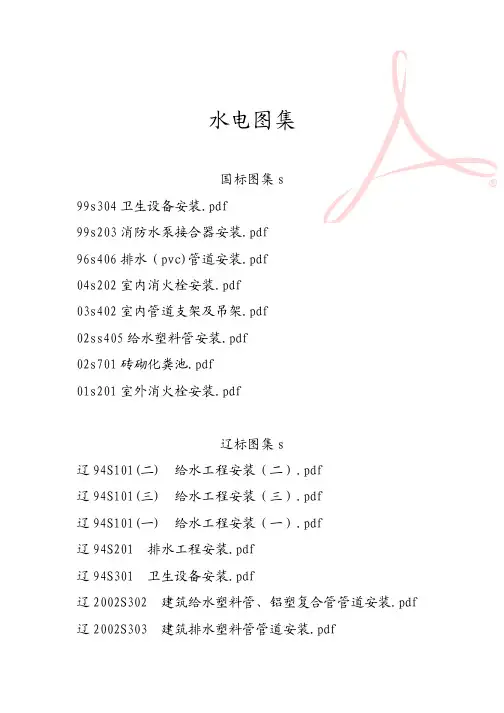 水电图集

国标图集 s

99s304 卫生设备安装.pdf

99s203 消防水泵接合器安装.pdf

96s406 排水（pvc)管道安装.pdf

04s202 室内消火栓安装.pdf

03s402 室内管道支架及吊架.pdf

02ss405 给水塑料管安装.pdf

02s701 砖砌化粪池.pdf

01s201 室外消火栓安装.pdf

辽标图集 s

辽 94S101(二)　给水工程安装（二）.pdf

辽 94S101(三)　给水工程安装（三）.pdf

辽 94S101(一)　给水工程安装（一）.pdf

辽 94S201　排水工程安装.pdf

辽 94S301　卫生设备安装.pdf

辽 2002S302　建筑给水塑料管、铝塑复合管管道安装.pdf

辽 2002S303　建筑排水塑料管管道安装.pdf